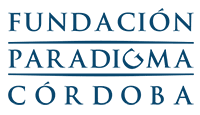 FUNDACIÓN
PARADIGMA
CÓRDOBA